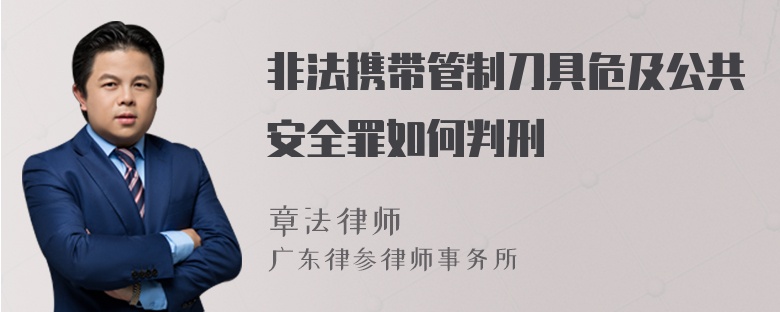 非法携带管制刀具危及公共安全罪如何判刑

章法律师
广东律参律师事务所